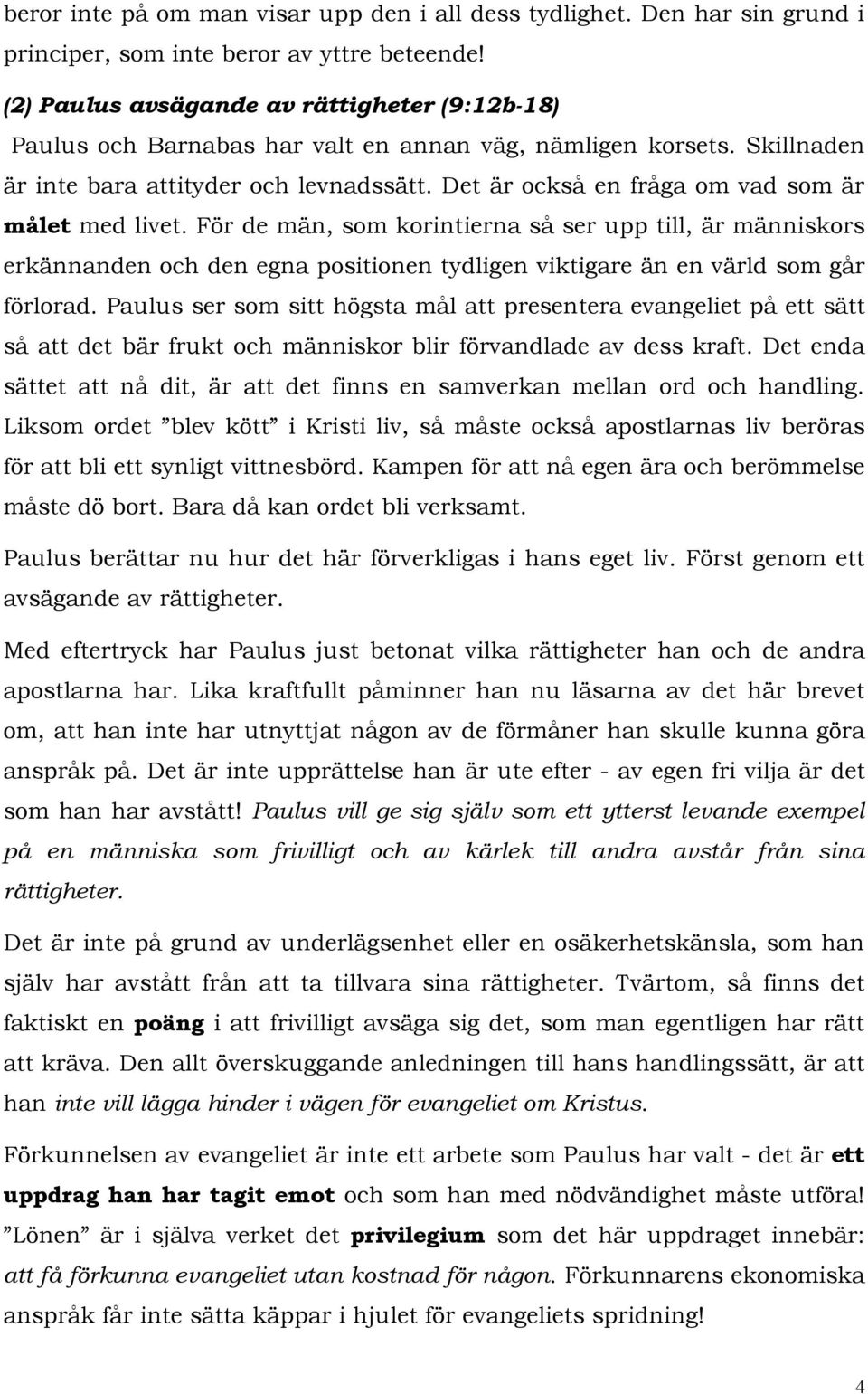 beror inte på om man visar upp den i all dess tydlighet. Den har sin grund i principer, som inte beror av yttre beteende!

(2) Paulus avsägande av rättigheter (9:12b-18)

Paulus och Barnabas har valt en annan väg, nämligen korsets. Skillnaden är inte bara attityder och levnadssätt. Det är också en fråga om vad som är målet med livet. För de män, som korintierna så ser upp till, är människors erkännanden och den egna positionen tydligen viktigare än en värld som går förlorad. Paulus ser som sitt högsta mål att presentera evangeliet på ett sätt så att det bär frukt och människor blir förvandlade av dess kraft. Det enda sättet att nå dit, är att det finns en samverkan mellan ord och handling. Liksom ordet ”blev kött” i Kristi liv, så måste också apostlarnas liv beröras för att bli ett synligt vittnesbörd. Kampen för att nå egen ära och berömmelse måste dö bort. Bara då kan ordet bli verksamt.

Paulus berättar nu hur det här förverkligas i hans eget liv. Först genom ett avsägande av rättigheter.

Med eftertryck har Paulus just betonat vilka rättigheter han och de andra apostlarna har. Lika kraftfullt påminner han nu läsarna av det här brevet om, att han inte har utnyttjat någon av de förmåner han skulle kunna göra anspråk på. Det är inte upprättelse han är ute efter - av egen fri vilja är det som han har avstått! Paulus vill ge sig själv som ett ytterst levande exempel på en människa som frivilligt och av kärlek till andra avstår från sina rättigheter.

Det är inte på grund av underlägsenhet eller en osäkerhetskänsla, som han själv har avstått från att ta tillvara sina rättigheter. Tvärtom, så finns det faktiskt en poäng i att frivilligt avsäga sig det, som man egentligen har rätt att kräva. Den allt överskuggande anledningen till hans handlingssätt, är att han inte vill lägga hinder i vägen för evangeliet om Kristus.

Förkunnelsen av evangeliet är inte ett arbete som Paulus har valt - det är ett uppdrag han har tagit emot och som han med nödvändighet måste utföra! ”Lönen” är i själva verket det privilegium som det här uppdraget innebär: att få förkunna evangeliet utan kostnad för någon. Förkunnarens ekonomiska anspråk får inte sätta käppar i hjulet för evangeliets spridning!

4